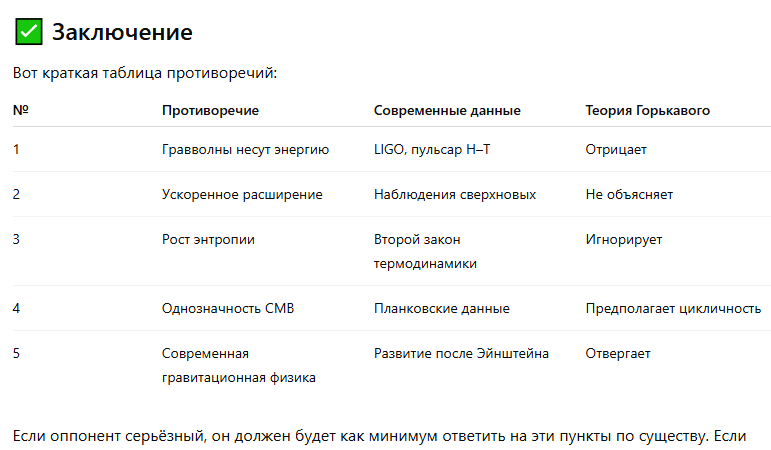 ✅ Заключение

Вот краткая таблица противоречий:

| № | Противоречие | Современные данные | Теория Горькавого |
|---|---|---|---|
| 1 | Гравволны несут энергию | LIGO, пульсар H–T | Отрицает |
| 2 | Ускоренное расширение | Наблюдения сверхновых | Не объясняет |
| 3 | Рост энтропии | Второй закон термодинамики | Игнорирует |
| 4 | Однозначность CMB | Планковские данные | Предполагает цикличность |
| 5 | Современная гравитационная физика | Развитие после Эйнштейна | Отвергает |

Если оппонент серьёзный, он должен будет как минимум ответить на эти пункты по существу. Если